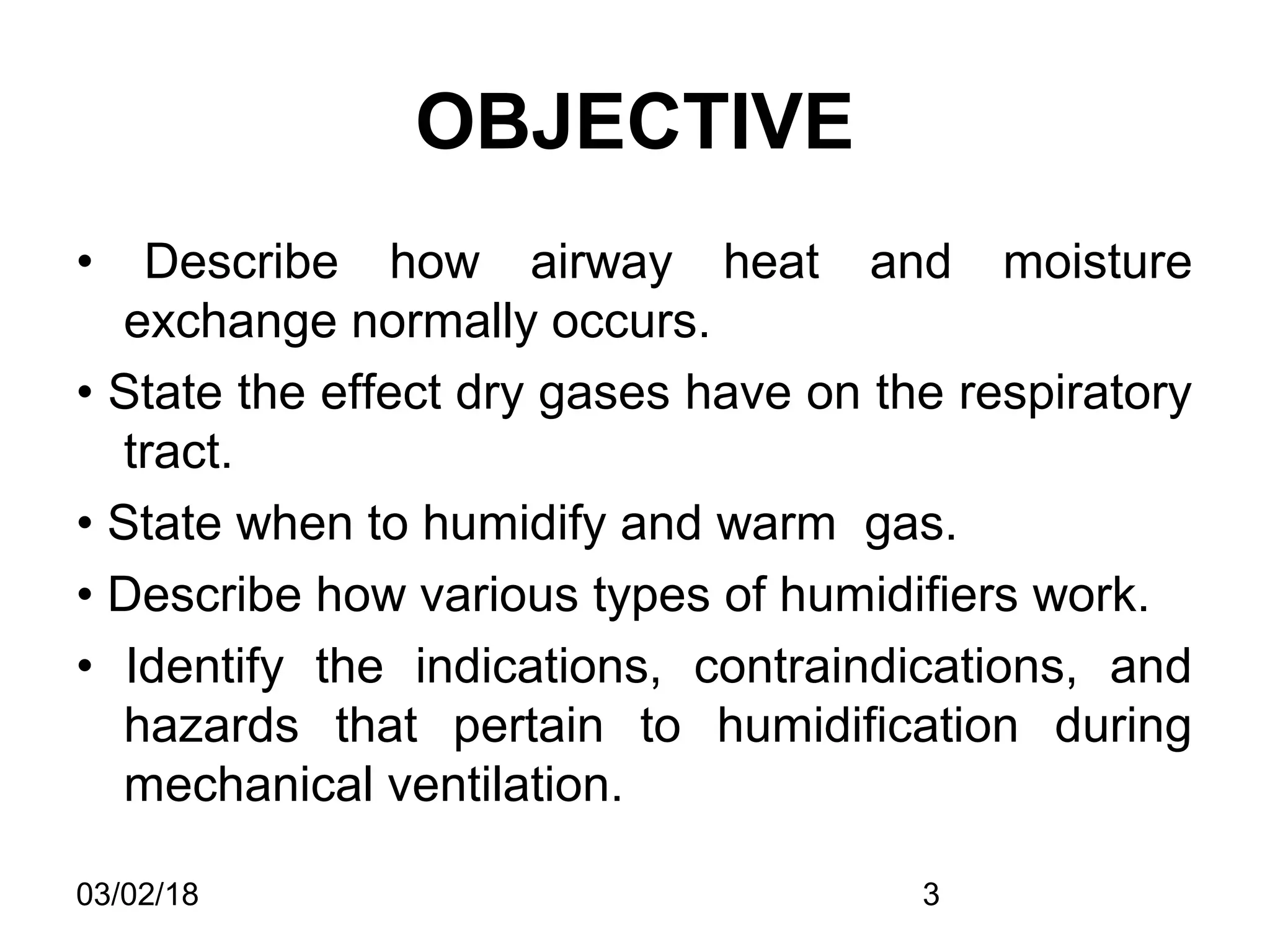 OBJECTIVE

• Describe how airway heat and moisture exchange normally occurs.
• State the effect dry gases have on the respiratory tract.
• State when to humidify and warm gas.
• Describe how various types of humidifiers work.
• Identify the indications, contraindications, and hazards that pertain to humidification during mechanical ventilation.

03/02/18

3